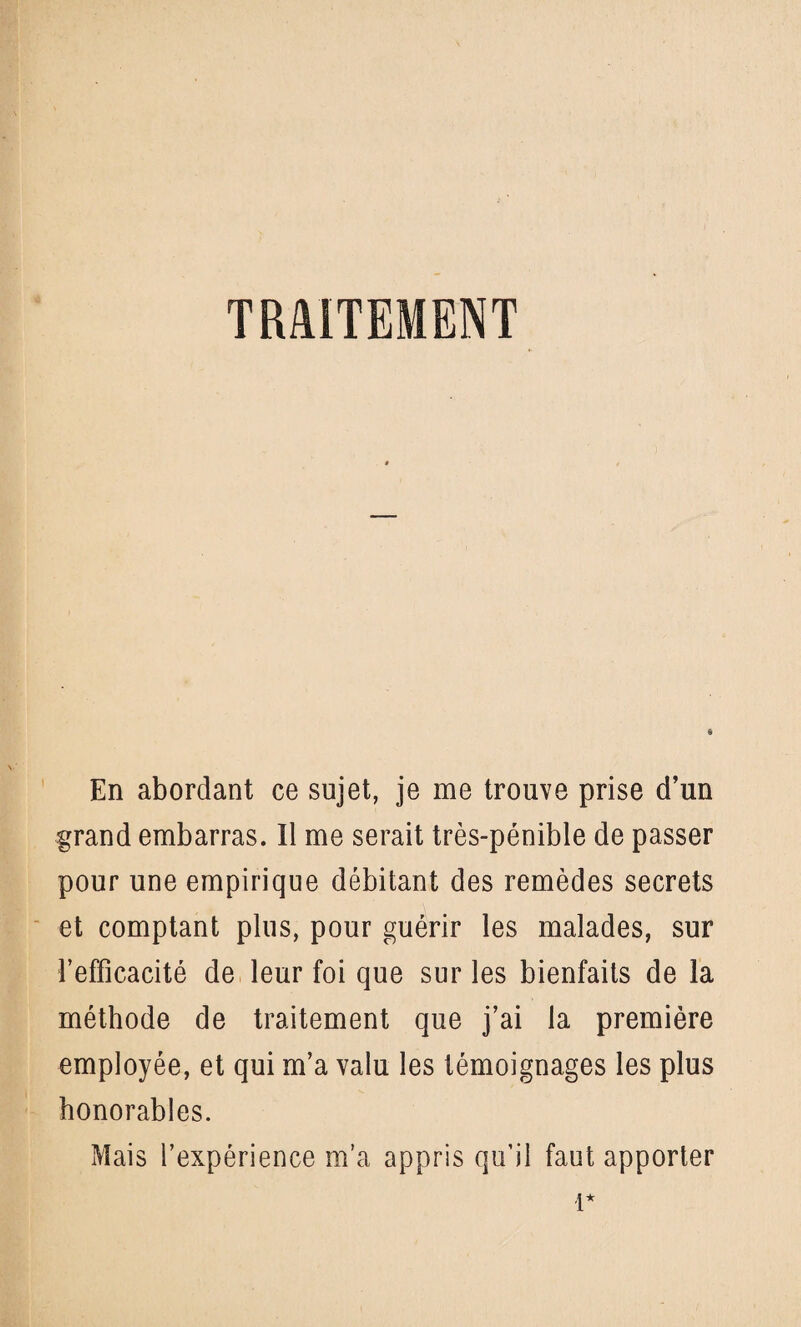 TRAITEMENT

En abordant ce sujet, je me trouve prise d'un grand embarras. Il me serait très-pénible de passer pour une empirique débitant des remèdes secrets et comptant plus, pour guérir les malades, sur l'efficacité de leur foi que sur les bienfaits de la méthode de traitement que j'ai la première employée, et qui m'a valu les témoignages les plus honorables.

Mais l'expérience m'a appris qu'il faut apporter

1*